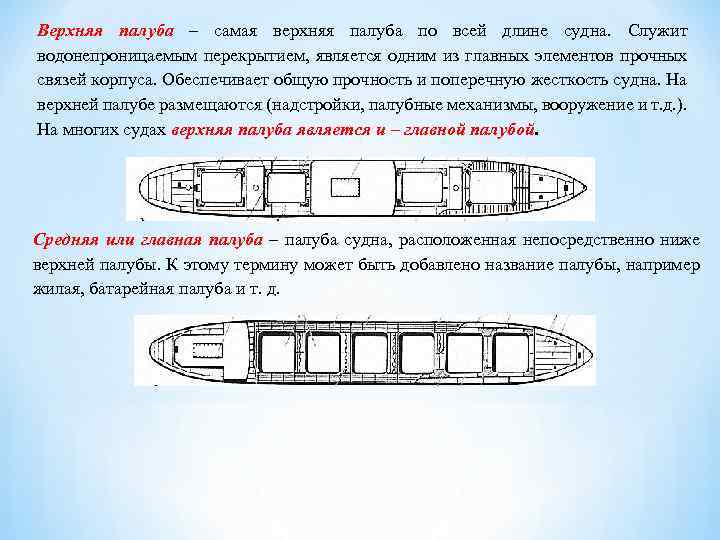 Верхняя палуба – самая верхняя палуба по всей длине судна. Служит водонепроницаемым перекрытием, является одним из главных элементов прочных связей корпуса. Обеспечивает общую прочность и поперечную жесткость судна. На верхней палубе размещаются (надстройки, палубные механизмы, вооружение и т.д.). На многих судах верхняя палуба является и – главной палубой.

Средняя или главная палуба – палуба судна, расположенная непосредственно ниже верхней палубы. К этому термину может быть добавлено название палубы, например жилая, батарейная палуба и т. д.